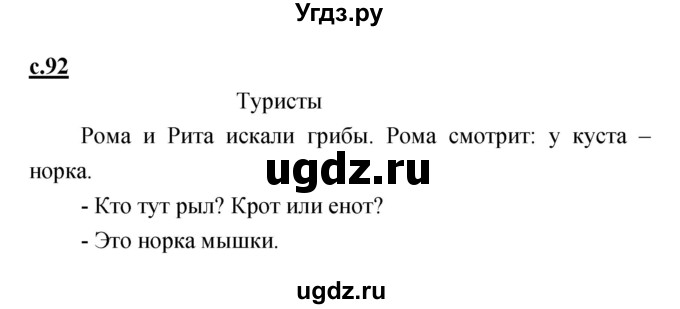 Угдз.ру

с.92

Туристы

Рома и Рита искали грибы. Рома смотрит: у куста – норка.

ugdz.ru

- Кто тут рыл? Крот или енот?

- Это норка мышки.

ugdz.ru